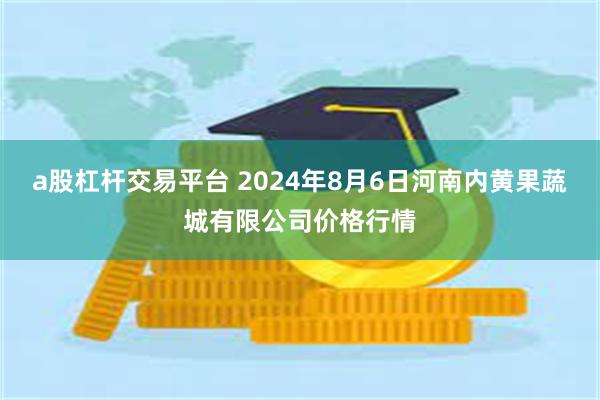 a股杠杆交易平台 2024年8月6日河南内黄果蔬城有限公司价格行情